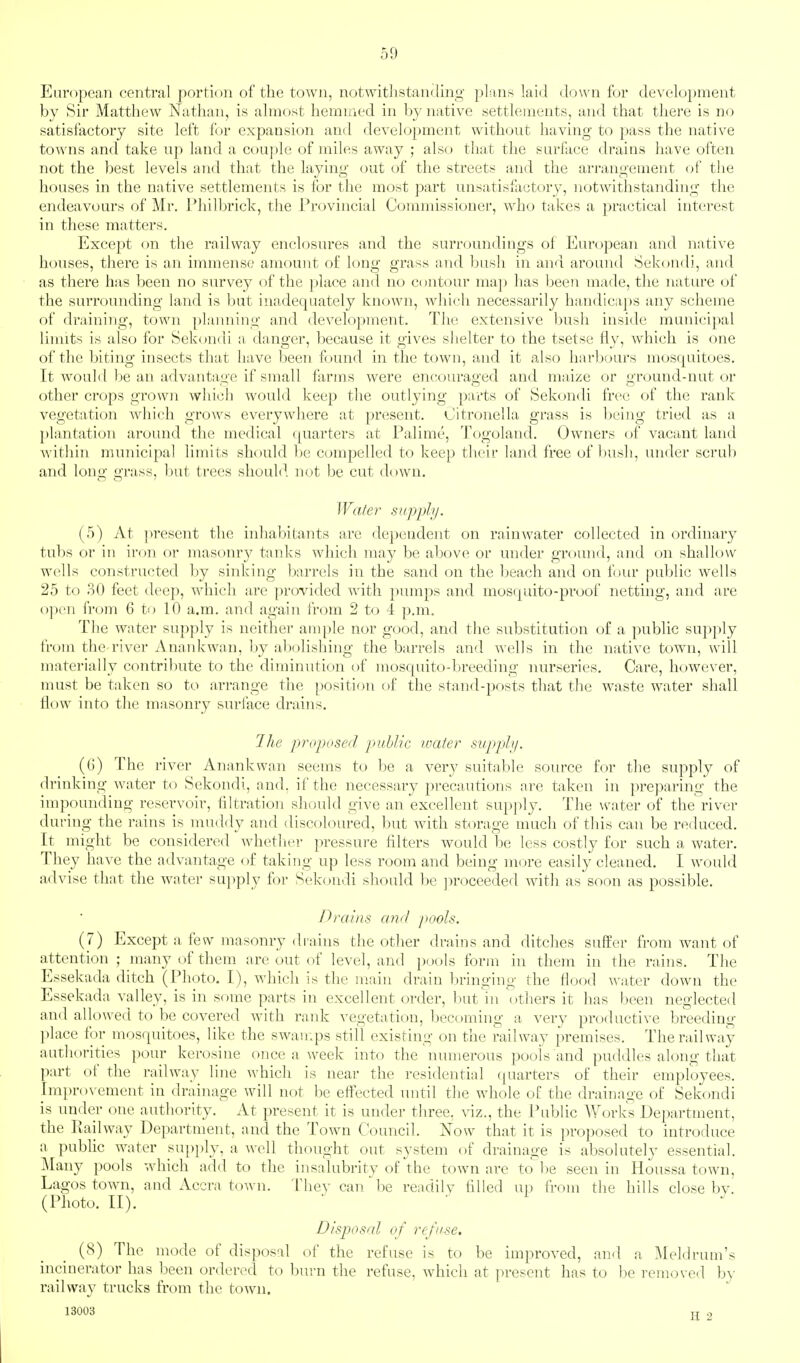 59

European central portion of the town, notwithstanding plans laid down for development by Sir Matthew Nathan, is almost hemmed in by native settlements, and that there is no satisfactory site left for expansion and development without having to pass the native towns and take up land a couple of miles away ; also that the surface drains have often not the best levels and that the laying out of the streets and the arrangement of the houses in the native settlements is for the most part unsatisfactory, notwithstanding the endeavours of Mr. Philbrick, the Provincial Commissioner, who takes a practical interest in these matters.

Except on the railway enclosures and the surroundings of European and native houses, there is an immense amount of long grass and bush in and around Sekondi, and as there has been no survey of the place and no contour map has been made, the nature of the surrounding land is but inadequately known, which necessarily handicaps any scheme of draining, town planning and development. The extensive bush inside municipal limits is also for Sekondi a danger, because it gives shelter to the tsetse fly, which is one of the biting insects that have been found in the town, and it also harbours mosquitoes. It would be an advantage if small farms were encouraged and maize or ground-nut or other crops grown which would keep the outlying parts of Sekondi free of the rank vegetation which grows everywhere at present. Citronella grass is being tried as a plantation around the medical quarters at Palimé, Togoland. Owners of vacant land within municipal limits should be compelled to keep their land free of bush, under scrub and long grass, but trees should not be cut down.

Water supply.

(5) At present the inhabitants are dependent on rainwater collected in ordinary tubs or in iron or masonry tanks which may be above or under ground, and on shallow wells constructed by sinking barrels in the sand on the beach and on four public wells 25 to 30 feet deep, which are provided with pumps and mosquito-proof netting, and are open from 6 to 10 a.m. and again from 2 to 4 p.m.

The water supply is neither ample nor good, and the substitution of a public supply from the river Anankwan, by abolishing the barrels and wells in the native town, will materially contribute to the diminution of mosquito-breeding nurseries. Care, however, must be taken so to arrange the position of the stand-posts that the waste water shall flow into the masonry surface drains.

The proposed public water supply.

(6) The river Anankwan seems to be a very suitable source for the supply of drinking water to Sekondi, and, if the necessary precautions are taken in preparing the impounding reservoir, filtration should give an excellent supply. The water of the river during the rains is muddy and discoloured, but with storage much of this can be reduced. It might be considered whether pressure filters would be less costly for such a water. They have the advantage of taking up less room and being more easily cleaned. I would advise that the water supply for Sekondi should be proceeded with as soon as possible.

Drains and pools.

(7) Except a few masonry drains the other drains and ditches suffer from want of attention ; many of them are out of level, and pools form in them in the rains. The Essekada ditch (Photo. I), which is the main drain bringing the flood water down the Essekada valley, is in some parts in excellent order, but in others it has been neglected and allowed to be covered with rank vegetation, becoming a very productive breeding place for mosquitoes, like the swamps still existing on the railway premises. The railway authorities pour kerosine once a week into the numerous pools and puddles along that part of the railway line which is near the residential quarters of their employees. Improvement in drainage will not be effected until the whole of the drainage of Sekondi is under one authority. At present it is under three, viz., the Public Works Department, the Railway Department, and the Town Council. Now that it is proposed to introduce a public water supply, a well thought out system of drainage is absolutely essential. Many pools which add to the insalubrity of the town are to be seen in Houssa town, Lagos town, and Accra town. They can be readily filled up from the hills close by. (Photo. II).

Disposal of refuse.

(8) The mode of disposal of the refuse is to be improved, and a Meldrum's incinerator has been ordered to burn the refuse, which at present has to be removed by railway trucks from the town.

13003

H 2